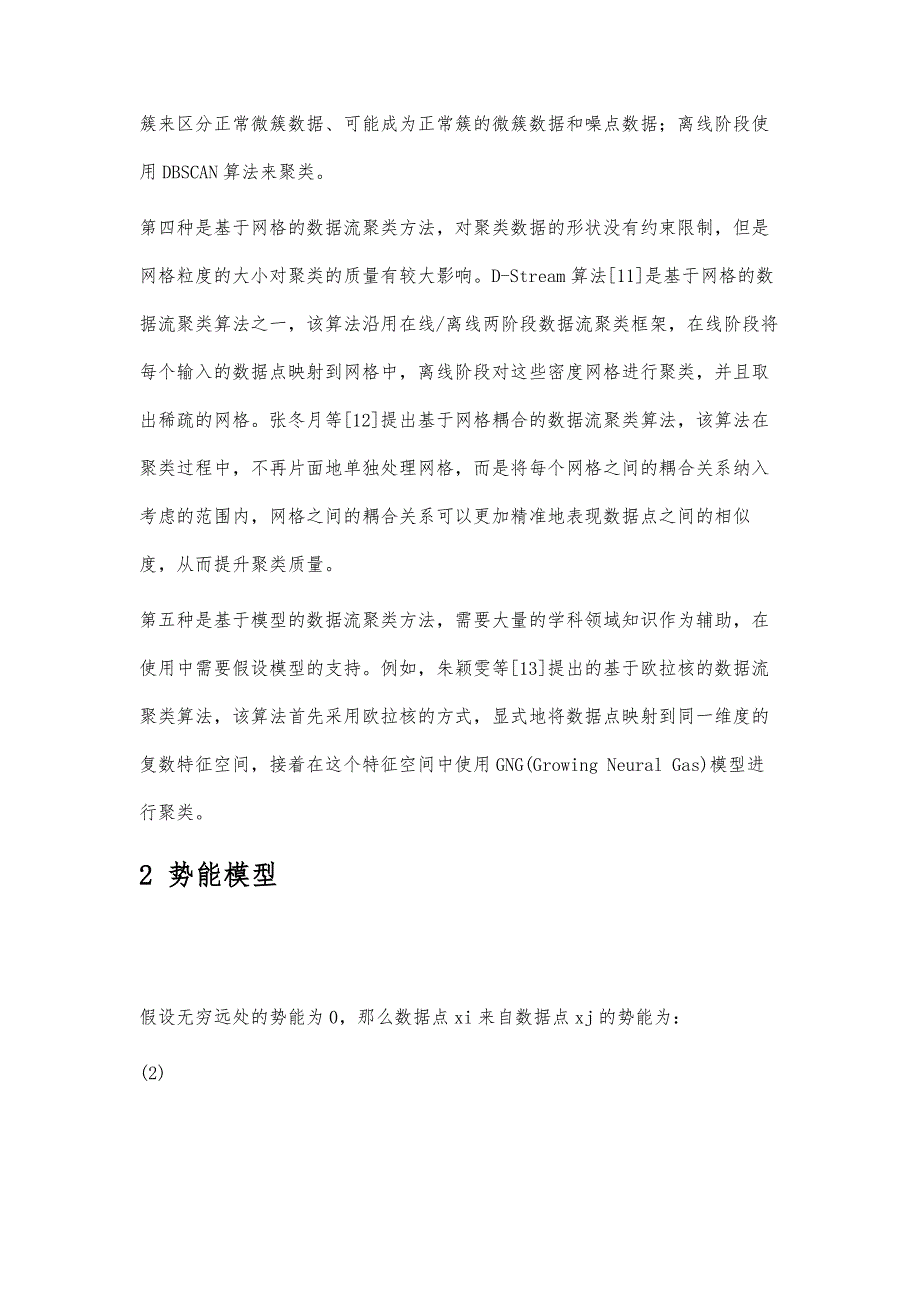 簇来区分正常微簇数据、可能成为正常簇的微簇数据和噪点数据；离线阶段使用 DBSCAN 算法来聚类。

第四种是基于网格的数据流聚类方法，对聚类数据的形状没有约束限制，但是网格粒度的大小对聚类的质量有较大影响。D-Stream 算法[11]是基于网格的数据流聚类算法之一，该算法沿用在线/离线两阶段数据流聚类框架，在线阶段将每个输入的数据点映射到网格中，离线阶段对这些密度网格进行聚类，并且取出稀疏的网格。张冬月等[12]提出基于网格耦合的数据流聚类算法，该算法在聚类过程中，不再片面地单独处理网格，而是将每个网格之间的耦合关系纳入考虑的范围内，网格之间的耦合关系可以更加精准地表现数据点之间的相似度，从而提升聚类质量。

第五种是基于模型的数据流聚类方法，需要大量的学科领域知识作为辅助，在使用中需要假设模型的支持。例如，朱颖雯等[13]提出的基于欧拉核的数据流聚类算法，该算法首先采用欧拉核的方式，显式地将数据点映射到同一维度的复数特征空间，接着在这个特征空间中使用 GNG(Growing Neural Gas)模型进行聚类。

2 势能模型

假设无穷远处的势能为 0，那么数据点 xi 来自数据点 xj 的势能为：

(2)